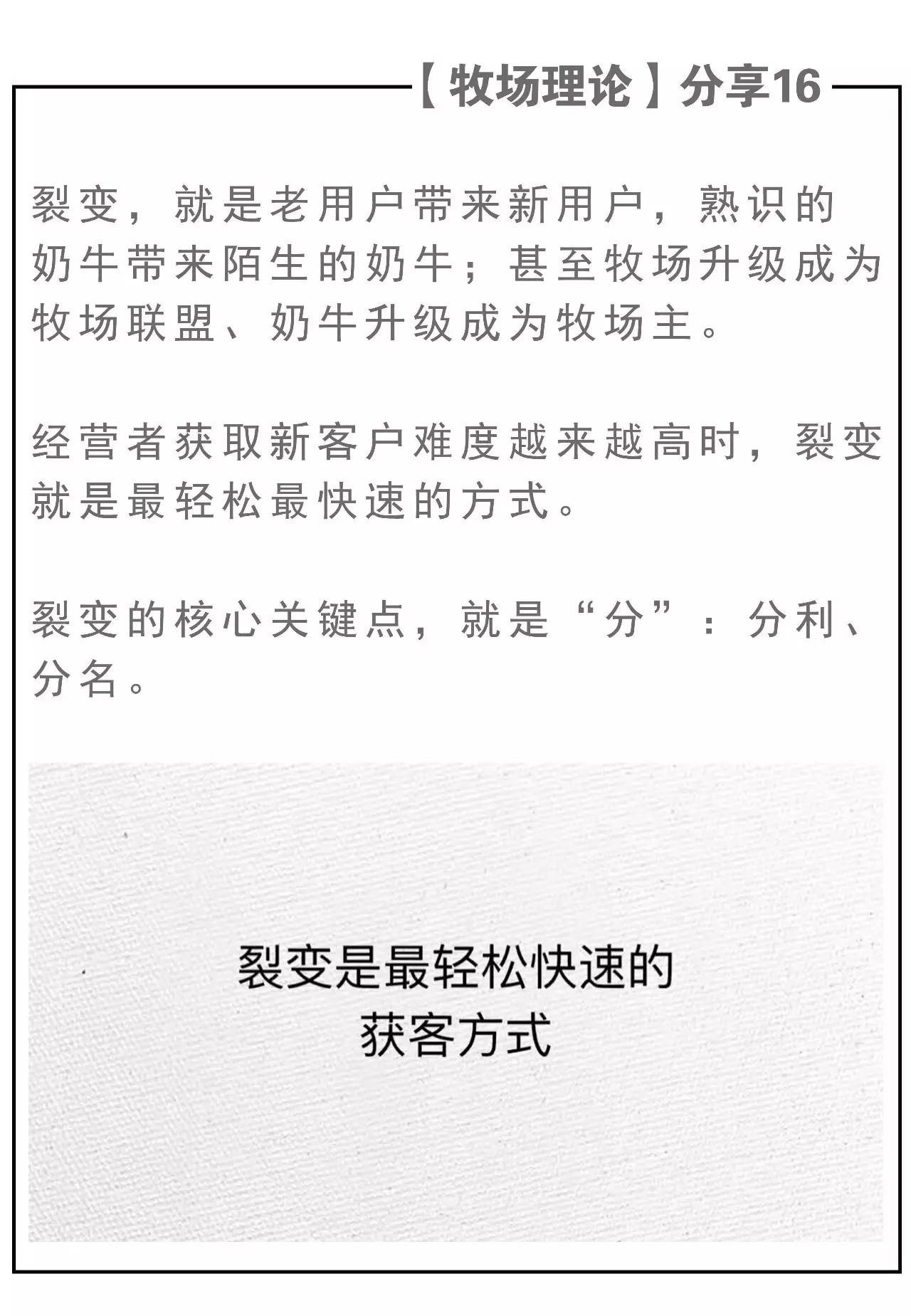 【牧场理论】分享16

裂变，就是老用户带来新用户，熟识的奶牛带来陌生的奶牛；甚至牧场升级成为牧场联盟、奶牛升级成为牧场主。

经营者获取新客户难度越来越高时，裂变就是最轻松最快速的方式。

裂变的核心关键点，就是“分”：分利、分名。

裂变是最轻松快速的
获客方式